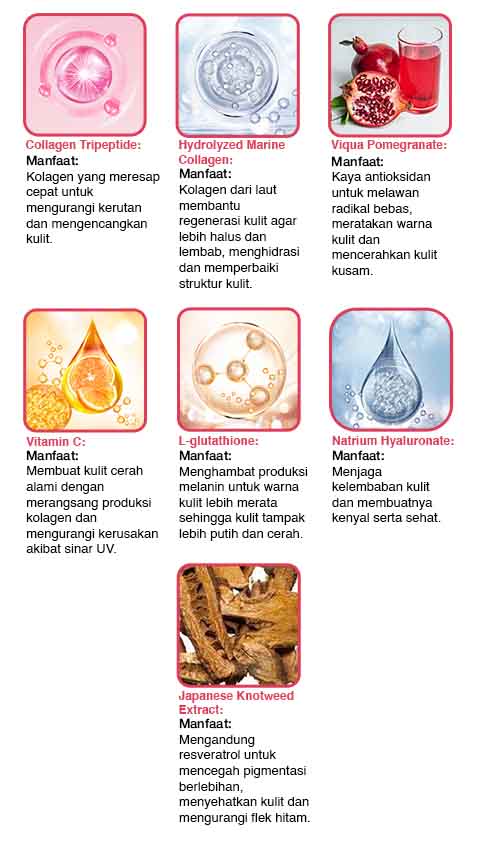 Collagen Tripeptide:
Manfaat:
Kolagen yang meresap cepat untuk mengurangi kerutan dan mengencangkan kulit.

Hydrolyzed Marine Collagen:
Manfaat:
Kolagen dari laut membantu regenerasi kulit agar lebih halus dan lembab, menghidrasi dan memperbaiki struktur kulit.

Viqua Pomegranate:
Manfaat:
Kaya antioksidan untuk melawan radikal bebas, meratakan warna kulit dan mencerahkan kulit kusam.

Vitamin C:
Manfaat:
Membuat kulit cerah alami dengan merangsang produksi kolagen dan mengurangi kerusakan akibat sinar UV.

L-glutathione:
Manfaat:
Menghambat produksi melanin untuk warna kulit lebih merata sehingga kulit tampak lebih putih dan cerah.

Natrium Hyaluronate:
Manfaat:
Menjaga kelembaban kulit dan membuatnya kenyal serta sehat.

Japanese Knotweed Extract:
Manfaat:
Mengandung resveratrol untuk mencegah pigmentasi berlebihan, menyehatkan kulit dan mengurangi flek hitam.